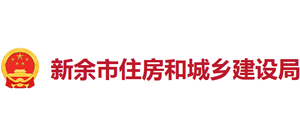 新余市住房和城乡建设局